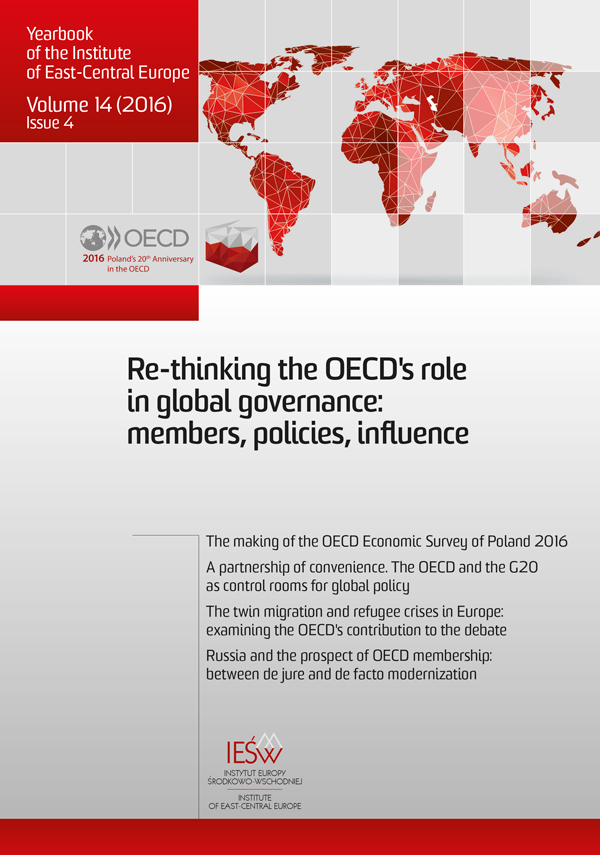 Yearbook
of the Institute
of East-Central Europe
Volume 14 (2016)
Issue 4

OECD
2016 Poland's 20th Anniversary in the OECD

Re-thinking the OECD's role in global governance: members, policies, influence

The making of the OECD Economic Survey of Poland 2016

A partnership of convenience. The OECD and the G20 as control rooms for global policy

The twin migration and refugee crises in Europe: examining the OECD's contribution to the debate

Russia and the prospect of OECD membership: between de jure and de facto modernization

IEŚW
INSTYTUT EUROPY ŚRODKOWO-WSCHODNIEJ
INSTITUTE OF EAST-CENTRAL EUROPE